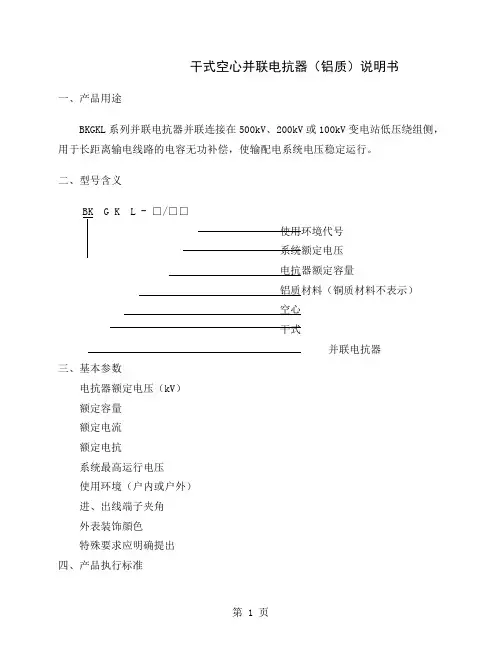 干式空心并联电抗器（铝质）说明书

一、产品用途

BKGKL 系列并联电抗器并联连接在 500kV、200kV 或 100kV 变电站低压绕组侧，用于长距离输电线路的电容无功补偿，使输配电系统电压稳定运行。

二、型号含义

BK G K L - □/□□

使用环境代号

系统额定电压

电抗器额定容量

铝质材料（铜质材料不表示）

空心

干式

并联电抗器

三、基本参数

电抗器额定电压（kV）

额定容量

额定电流

额定电抗

系统最高运行电压

使用环境（户内或户外）

进、出线端子夹角

外表装饰颜色

特殊要求应明确提出

四、产品执行标准

第 1 页